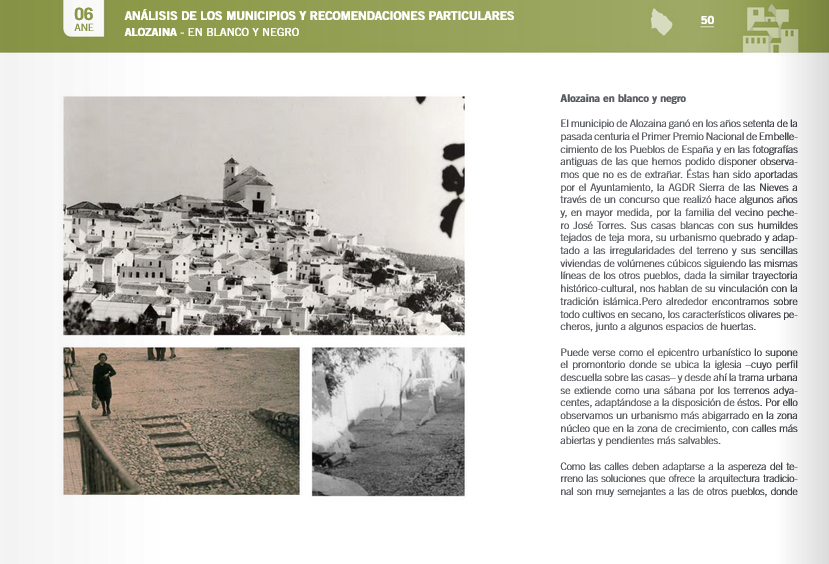 06
ANE

ANÁLISIS DE LOS MUNICIPIOS Y RECOMENDACIONES PARTICULARES
ALOZAINA - EN BLANCO Y NEGRO

50

Alozaina en blanco y negro

El municipio de Alozaina ganó en los años setenta de la pasada centuria el Primer Premio Nacional de Embellecimiento de los Pueblos de España y en las fotografías antiguas de las que hemos podido disponer observamos que no es de extrañar. Éstas han sido aportadas por el Ayuntamiento, la AGDR Sierra de las Nieves a través de un concurso que realizó hace algunos años y, en mayor medida, por la familia del vecino pechero José Torres. Sus casas blancas con sus humildes tejados de teja mora, su urbanismo quebrado y adaptado a las irregularidades del terreno y sus sencillas viviendas de volúmenes cúbicos siguiendo las mismas líneas de los otros pueblos, dada la similar trayectoria histórico-cultural, nos hablan de su vinculación con la tradición islámica.Pero alrededor encontramos sobre todo cultivos en secano, los característicos olivares pecheros, junto a algunos espacios de huertas.

Puede verse como el epicentro urbanístico lo supone el promontorio donde se ubica la iglesia –cuyo perfil descuella sobre las casas– y desde ahí la trama urbana se extiende como una sábana por los terrenos adyacentes, adaptándose a la disposición de éstos. Por ello observamos un urbanismo más abigarrado en la zona núcleo que en la zona de crecimiento, con calles más abiertas y pendientes más salvables.

Como las calles deben adaptarse a la aspereza del terreno las soluciones que ofrece la arquitectura tradicional son muy semejantes a las de otros pueblos, donde